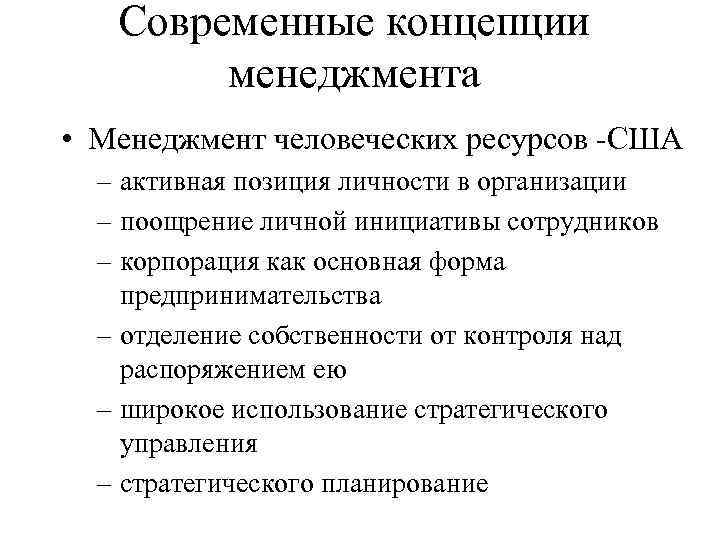 Современные концепции менеджмента

• Менеджмент человеческих ресурсов -США
– активная позиция личности в организации
– поощрение личной инициативы сотрудников
– корпорация как основная форма предпринимательства
– отделение собственности от контроля над распоряжением ею
– широкое использование стратегического управления
– стратегического планирование